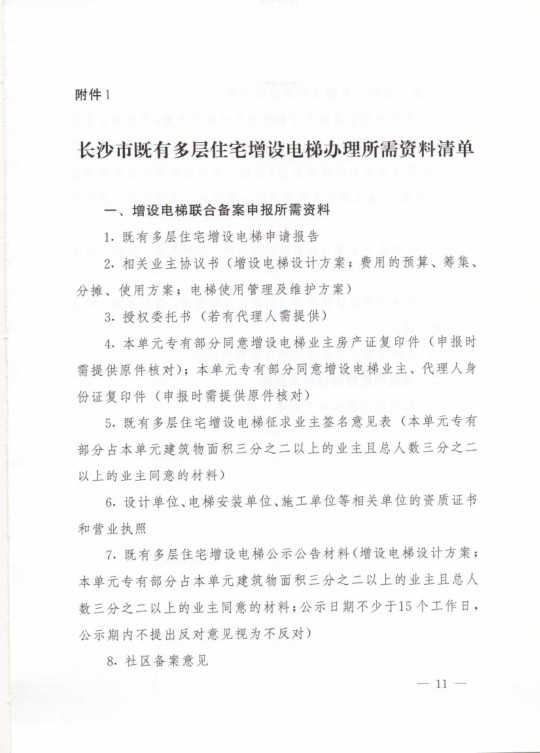 附件1

长沙市既有多层住宅增设电梯办理所需资料清单

一、增设电梯联合备案申报所需资料

1. 既有多层住宅增设电梯申请报告

2. 相关业主协议书（增设电梯设计方案；费用的预算、筹集、分摊、使用方案；电梯使用管理及维护方案）

3. 授权委托书（若有代理人需提供）

4. 本单元专有部分同意增设电梯业主房产证复印件（申报时需提供原件核对）；本单元专有部分同意增设电梯业主、代理人身份证复印件（申报时需提供原件核对）

5. 既有多层住宅增设电梯征求业主签名意见表（本单元专有部分占本单元建筑物面积三分之二以上的业主且总人数三分之二以上的业主同意的材料）

6. 设计单位、电梯安装单位、施工单位等相关单位的资质证书和营业执照

7. 既有多层住宅增设电梯公示公告材料（增设电梯设计方案；本单元专有部分占本单元建筑物面积三分之二以上的业主且总人数三分之二以上的业主同意的材料；公示日期不少于15个工作日，公示期内不提出反对意见视为不反对）

8. 社区备案意见

— 11 —